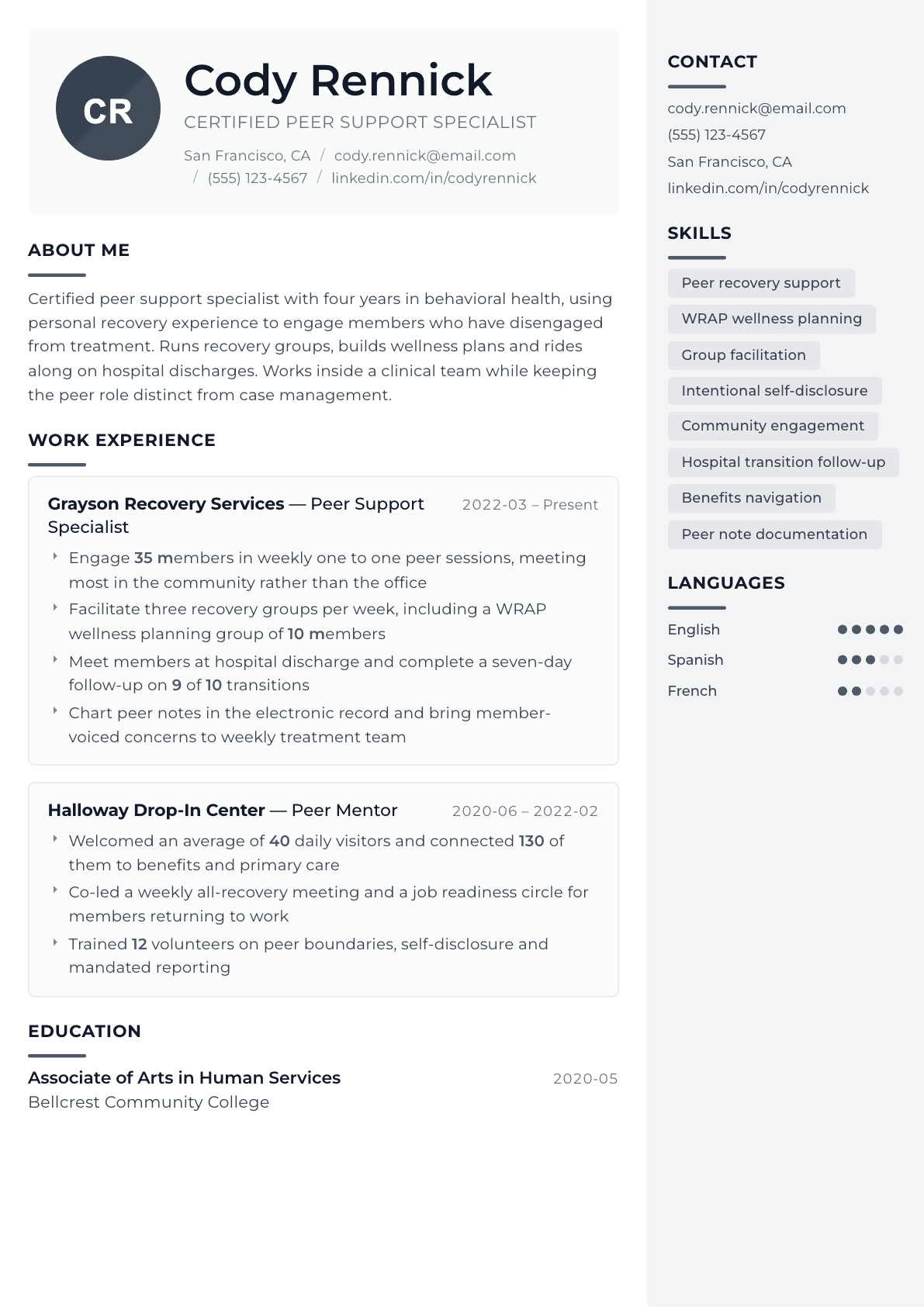 CR

Cody Rennick

CERTIFIED PEER SUPPORT SPECIALIST

San Francisco, CA / cody.rennick@email.com / (555) 123-4567 / linkedin.com/in/codyrennick

ABOUT ME

Certified peer support specialist with four years in behavioral health, using personal recovery experience to engage members who have disengaged from treatment. Runs recovery groups, builds wellness plans and rides along on hospital discharges. Works inside a clinical team while keeping the peer role distinct from case management.

WORK EXPERIENCE

Grayson Recovery Services — Peer Support Specialist
2022-03 – Present

‣ Engage 35 members in weekly one to one peer sessions, meeting most in the community rather than the office
‣ Facilitate three recovery groups per week, including a WRAP wellness planning group of 10 members
‣ Meet members at hospital discharge and complete a seven-day follow-up on 9 of 10 transitions
‣ Chart peer notes in the electronic record and bring member-voiced concerns to weekly treatment team

Halloway Drop-In Center — Peer Mentor
2020-06 – 2022-02

‣ Welcomed an average of 40 daily visitors and connected 130 of them to benefits and primary care
‣ Co-led a weekly all-recovery meeting and a job readiness circle for members returning to work
‣ Trained 12 volunteers on peer boundaries, self-disclosure and mandated reporting

EDUCATION

Associate of Arts in Human Services
2020-05
Bellcrest Community College

CONTACT

cody.rennick@email.com
(555) 123-4567
San Francisco, CA
linkedin.com/in/codyrennick

SKILLS

Peer recovery support
WRAP wellness planning
Group facilitation
Intentional self-disclosure
Community engagement
Hospital transition follow-up
Benefits navigation
Peer note documentation

LANGUAGES

English
Spanish
French